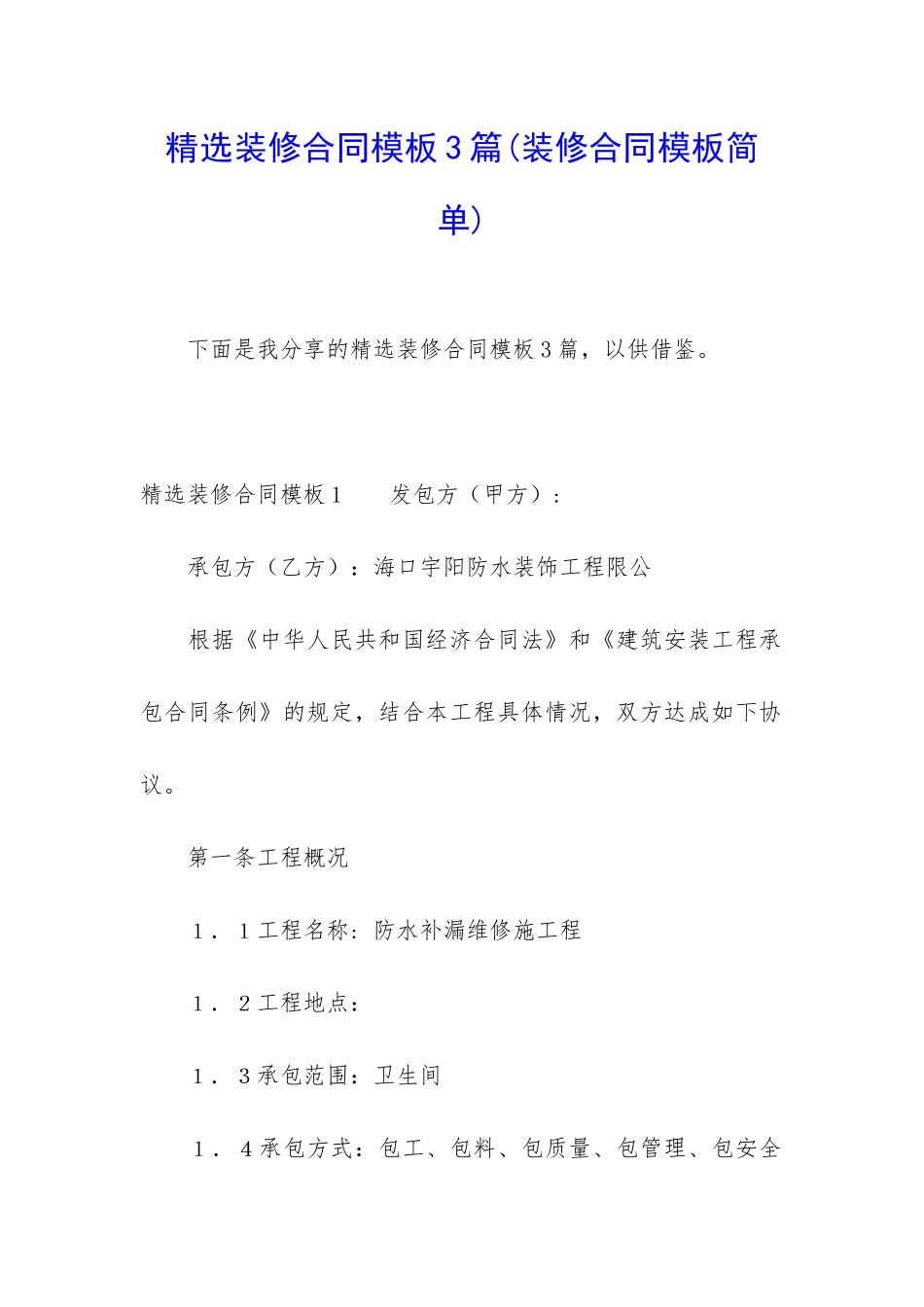 精选装修合同模板3篇(装修合同模板简单)

下面是我分享的精选装修合同模板3篇，以供借鉴。

精选装修合同模板1　　发包方（甲方）：

承包方（乙方）：海口宇阳防水装饰工程限公

根据《中华人民共和国经济合同法》和《建筑安装工程承包合同条例》的规定，结合本工程具体情况，双方达成如下协议。

第一条工程概况

1．1工程名称：防水补漏维修施工程

1．2工程地点：

1．3承包范围：卫生间

1．4承包方式：包工、包料、包质量、包管理、包安全